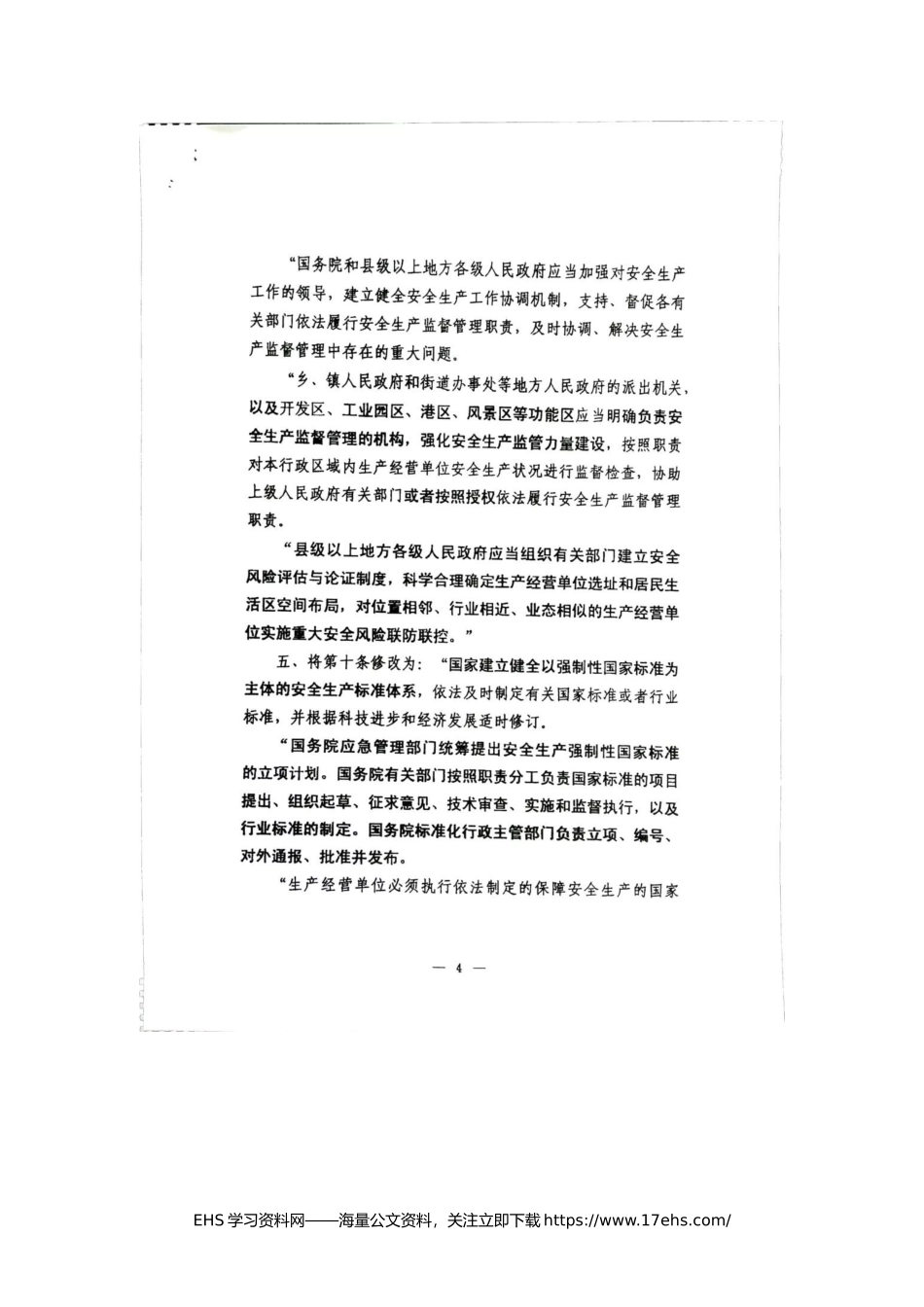 “国务院和县级以上地方各级人民政府应当加强对安全生产工作的领导，建立健全安全生产工作协调机制，支持、督促各有关部门依法履行安全生产监督管理职责，及时协调、解决安全生产监督管理中存在的重大问题。

“乡、镇人民政府和街道办事处等地方人民政府的派出机关，以及开发区、工业园区、港区、风景区等功能区应当明确负责安全生产监督管理的机构，强化安全生产监管力量建设，按照职责对本行政区域内生产经营单位安全生产状况进行监督检查，协助上级人民政府有关部门或者按照授权依法履行安全生产监督管理职责。

“县级以上地方各级人民政府应当组织有关部门建立安全风险评估与论证制度，科学合理确定生产经营单位选址和居民生活区空间布局，对位置相邻、行业相近、业态相似的生产经营单位实施重大安全风险联防联控。”

五、将第十条修改为：“国家建立健全以强制性国家标准为主体的安全生产标准体系，依法及时制定有关国家标准或者行业标准，并根据科技进步和经济发展适时修订。

“国务院应急管理部门统筹提出安全生产强制性国家标准的立项计划。国务院有关部门按照职责分工负责国家标准的项目提出、组织起草、征求意见、技术审查、实施和监督执行，以及行业标准的制定。国务院标准化行政主管部门负责立项、编号、对外通报、批准并发布。

“生产经营单位必须执行依法制定的保障安全生产的国家

— 4 —

EHS 学习资料网——海量公文资料，关注立即下载 https://www.17ehs.com/